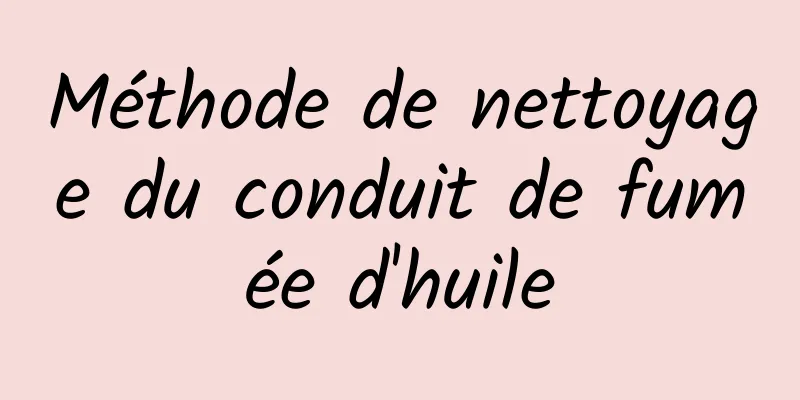 Méthode de nettoyage du conduit de fumée d'huile